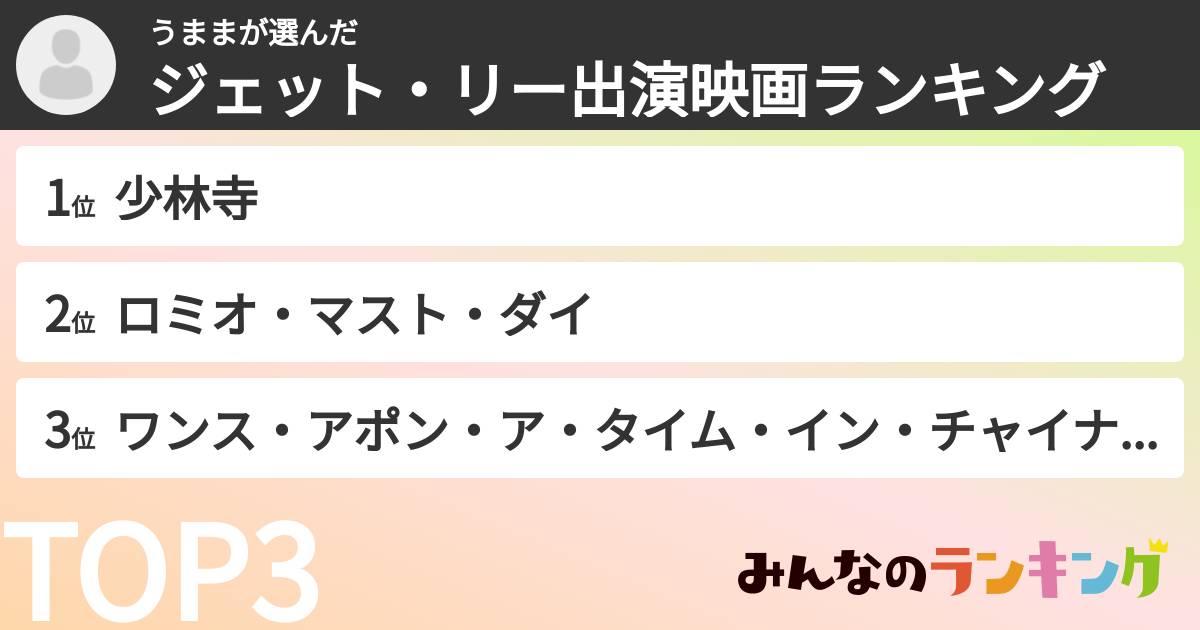 うままが選んだ
ジェット・リー出演映画ランキング

1位 少林寺

2位 ロミオ・マスト・ダイ

3位 ワンス・アポン・ア・タイム・イン・チャイナ...

TOP3

みんなのランキング